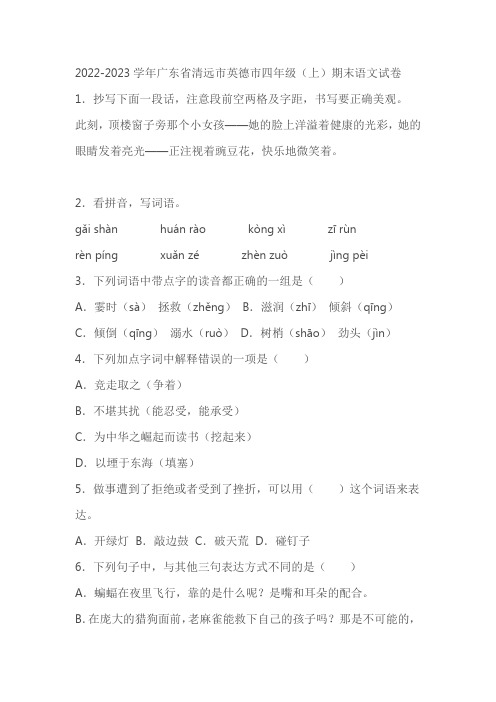 2022-2023 学年广东省清远市英德市四年级（上）期末语文试卷

1．抄写下面一段话，注意段前空两格及字距，书写要正确美观。

此刻，顶楼窗子旁那个小女孩——她的脸上洋溢着健康的光彩，她的眼睛发着亮光——正注视着豌豆花，快乐地微笑着。

2．看拼音，写词语。

gǎi shàn　huán rào　kòng xì　zī rùn

rèn píng　xuǎn zé　zhèn zuò　jìng pèi

3．下列词语中带点字的读音都正确的一组是（　　）

A．霎时（sà）　拯救（zhěng）　B．滋润（zhī）　倾斜（qīng）

C．倾倒（qīng）　溺水（ruò）　D．树梢（shāo）　劲头（jìn）

4．下列加点字词中解释错误的一项是（　　）

A．竞走取之（争着）

B．不堪其扰（能忍受，能承受）

C．为中华之崛起而读书（挖起来）

D．以堙于东海（填塞）

5．做事遭到了拒绝或者受到了挫折，可以用（　　）这个词语来表达。

A．开绿灯　B．敲边鼓　C．破天荒　D．碰钉子

6．下列句子中，与其他三句表达方式不同的是（　　）

A．蝙蝠在夜里飞行，靠的是什么呢？是嘴和耳朵的配合。

B. 在庞大的猎狗面前，老麻雀能救下自己的孩子吗？那是不可能的，